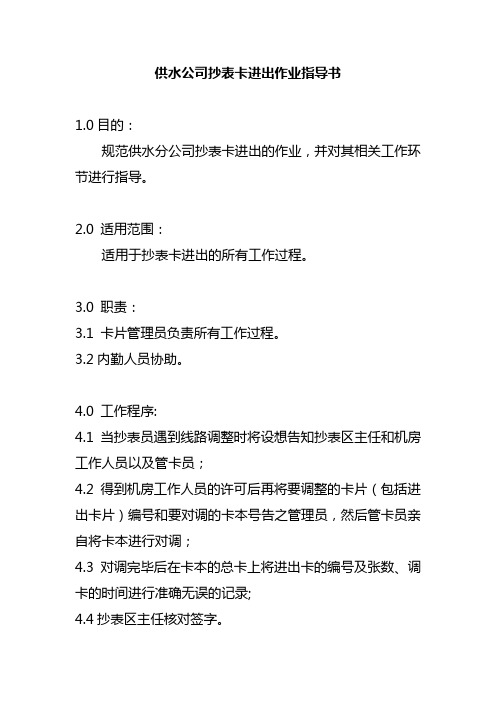 供水公司抄表卡进出作业指导书

1.0 目的：

规范供水分公司抄表卡进出的作业，并对其相关工作环节进行指导。

2.0 适用范围：

适用于抄表卡进出的所有工作过程。

3.0 职责：

3.1 卡片管理员负责所有工作过程。

3.2 内勤人员协助。

4.0 工作程序:

4.1 当抄表员遇到线路调整时将设想告知抄表区主任和机房工作人员以及管卡员；

4.2 得到机房工作人员的许可后再将要调整的卡片（包括进出卡片）编号和要对调的卡本号告之管理员，然后管卡员亲自将卡本进行对调；

4.3 对调完毕后在卡本的总卡上将进出卡的编号及张数、调卡的时间进行准确无误的记录;

4.4 抄表区主任核对签字。